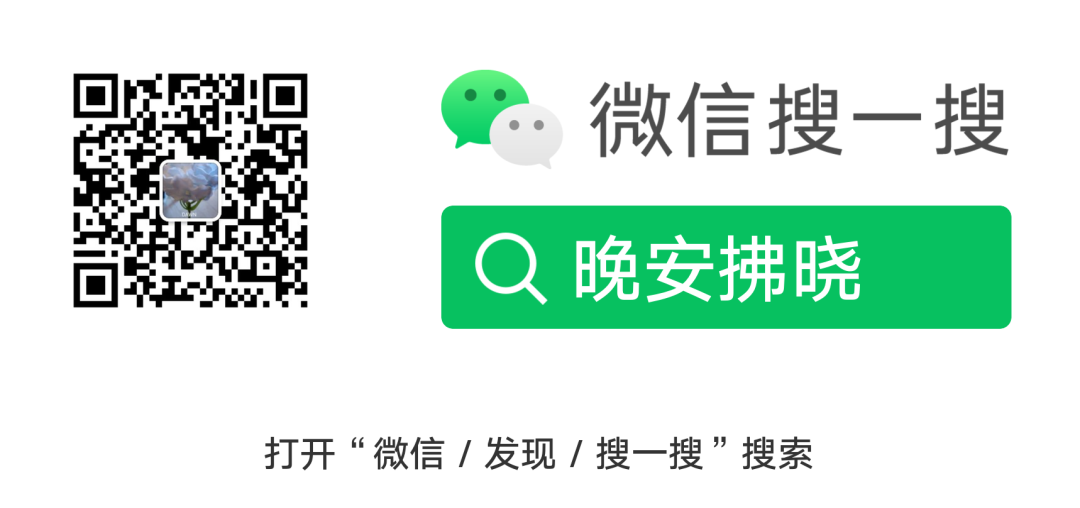 微信搜一搜

晚安拂晓

打开“微信 / 发现 / 搜一搜”搜索